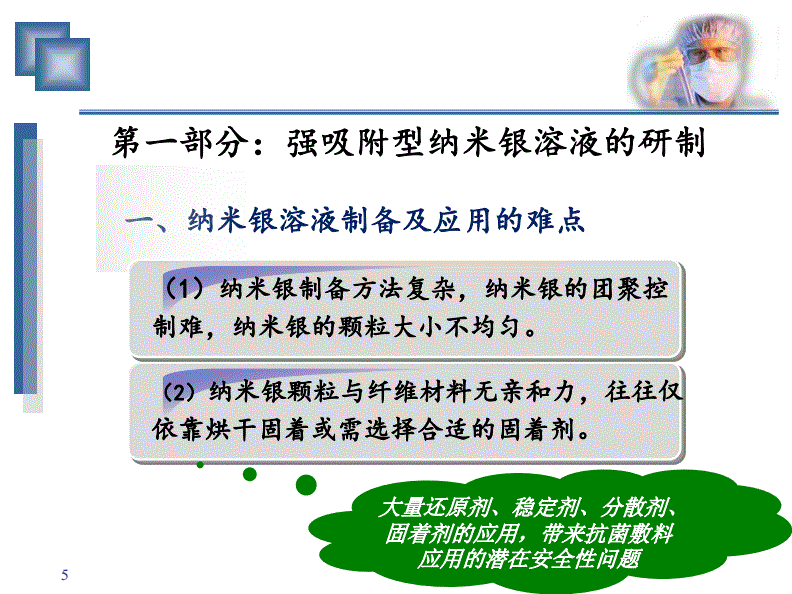 第一部分：强吸附型纳米银溶液的研制

一、纳米银溶液制备及应用的难点

（1）纳米银制备方法复杂，纳米银的团聚控制难，纳米银的颗粒大小不均匀。

（2）纳米银颗粒与纤维材料无亲和力，往往仅依靠烘干固着或需选择合适的固着剂。

大量还原剂、稳定剂、分散剂、固着剂的应用，带来抗菌敷料应用的潜在安全性问题

5